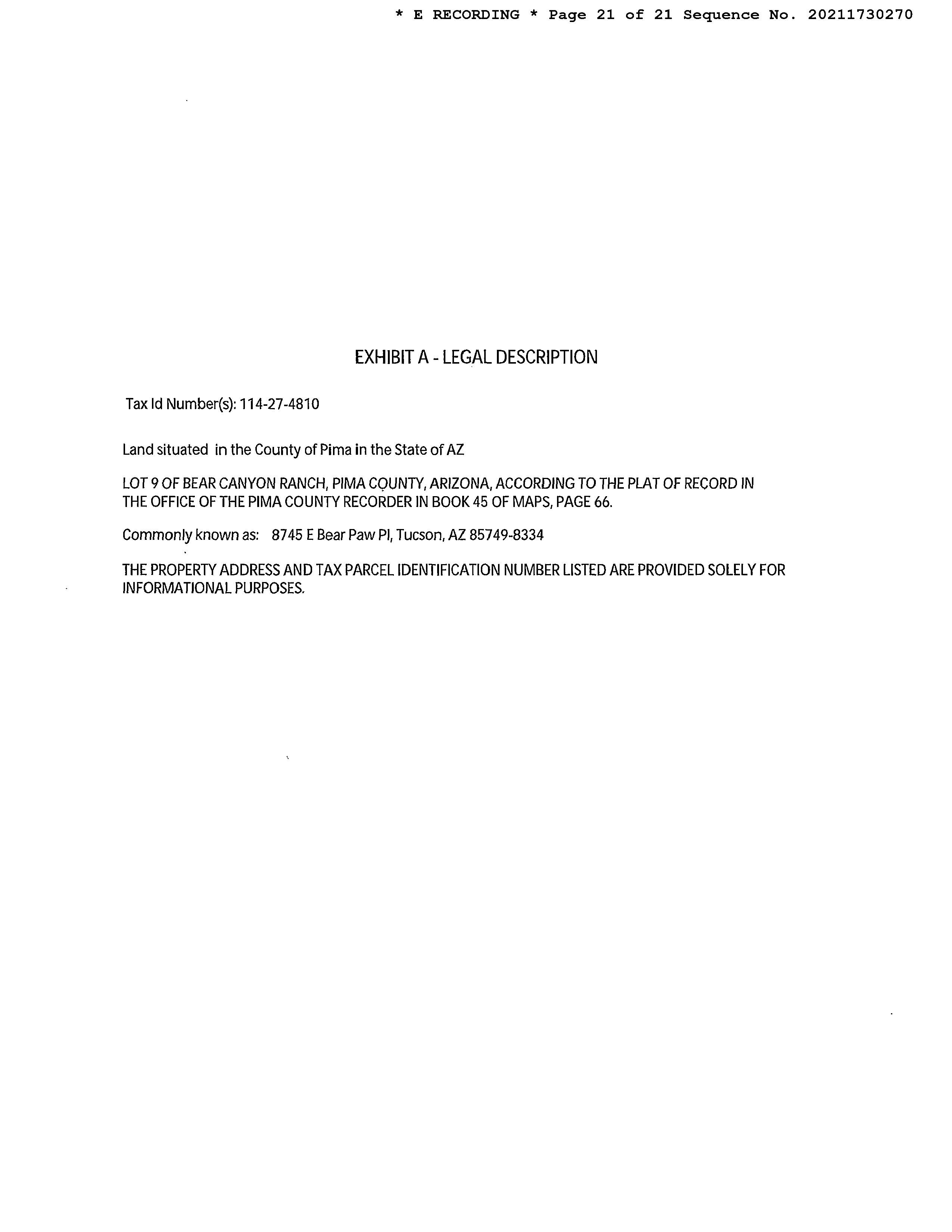 * E RECORDING * Page 21 of 21 Sequence No. 20211730270

EXHIBIT A - LEGAL DESCRIPTION

Tax Id Number(s): 114-27-4810

Land situated in the County of Pima in the State of AZ

LOT 9 OF BEAR CANYON RANCH, PIMA COUNTY, ARIZONA, ACCORDING TO THE PLAT OF RECORD IN THE OFFICE OF THE PIMA COUNTY RECORDER IN BOOK 45 OF MAPS, PAGE 66.

Commonly known as: 8745 E Bear Paw Pl, Tucson, AZ 85749-8334

THE PROPERTY ADDRESS AND TAX PARCEL IDENTIFICATION NUMBER LISTED ARE PROVIDED SOLELY FOR INFORMATIONAL PURPOSES.